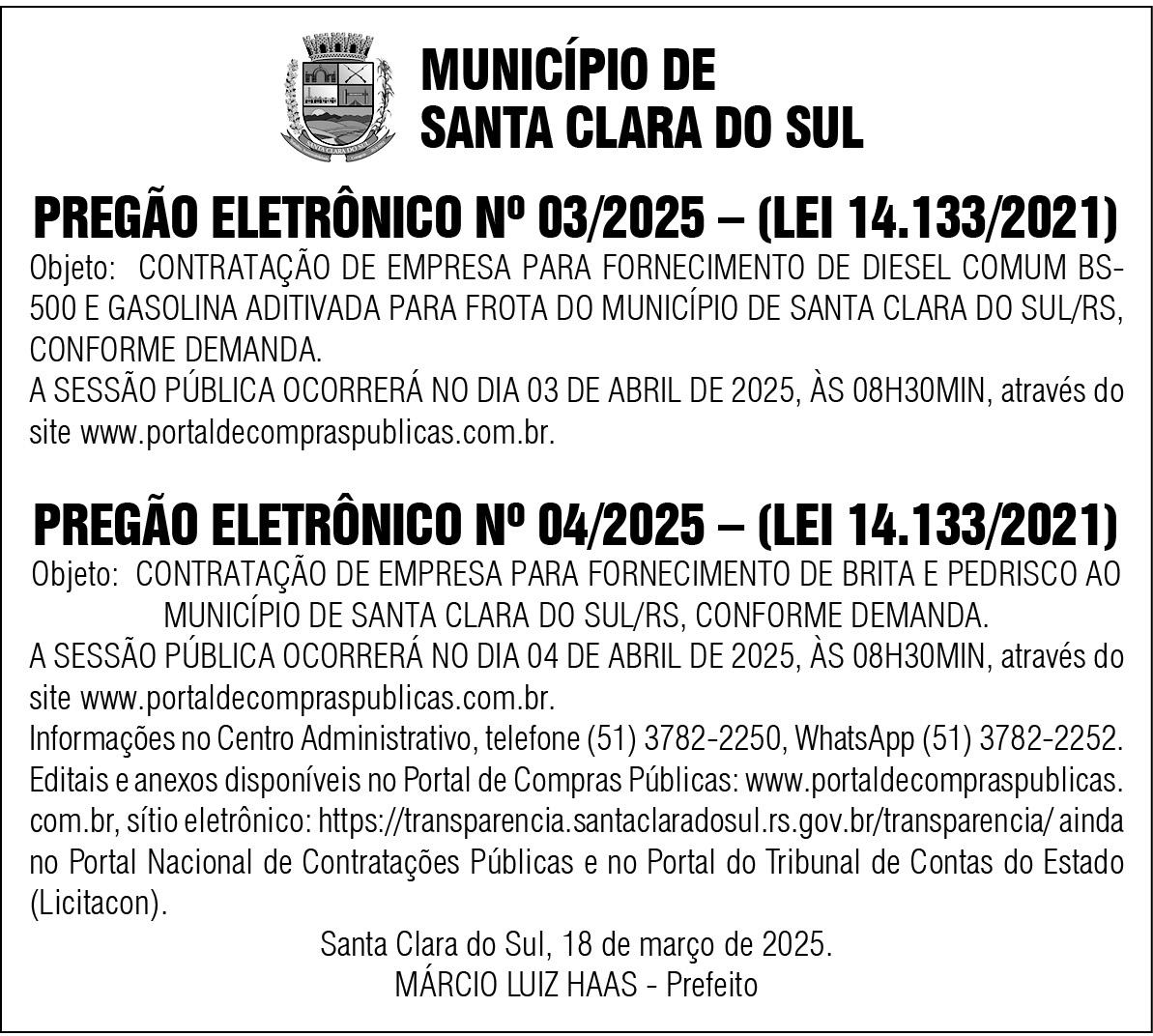 MUNICÍPIO DE
SANTA CLARA DO SUL

PREGÃO ELETRÔNICO Nº 03/2025 – (LEI 14.133/2021)
Objeto: CONTRATAÇÃO DE EMPRESA PARA FORNECIMENTO DE DIESEL COMUM BS-500 E GASOLINA ADITIVADA PARA FROTA DO MUNICÍPIO DE SANTA CLARA DO SUL/RS, CONFORME DEMANDA.
A SESSÃO PÚBLICA OCORRERÁ NO DIA 03 DE ABRIL DE 2025, ÀS 08H30MIN, através do site www.portaldecompraspublicas.com.br.

PREGÃO ELETRÔNICO Nº 04/2025 – (LEI 14.133/2021)
Objeto: CONTRATAÇÃO DE EMPRESA PARA FORNECIMENTO DE BRITA E PEDRISCO AO MUNICÍPIO DE SANTA CLARA DO SUL/RS, CONFORME DEMANDA.
A SESSÃO PÚBLICA OCORRERÁ NO DIA 04 DE ABRIL DE 2025, ÀS 08H30MIN, através do site www.portaldecompraspublicas.com.br.
Informações no Centro Administrativo, telefone (51) 3782-2250, WhatsApp (51) 3782-2252. Editais e anexos disponíveis no Portal de Compras Públicas: www.portaldecompraspublicas.com.br, sítio eletrônico: https://transparencia.santaclaradosul.rs.gov.br/transparencia/ ainda no Portal Nacional de Contratações Públicas e no Portal do Tribunal de Contas do Estado (Licitacon).

Santa Clara do Sul, 18 de março de 2025.
MÁRCIO LUIZ HAAS - Prefeito